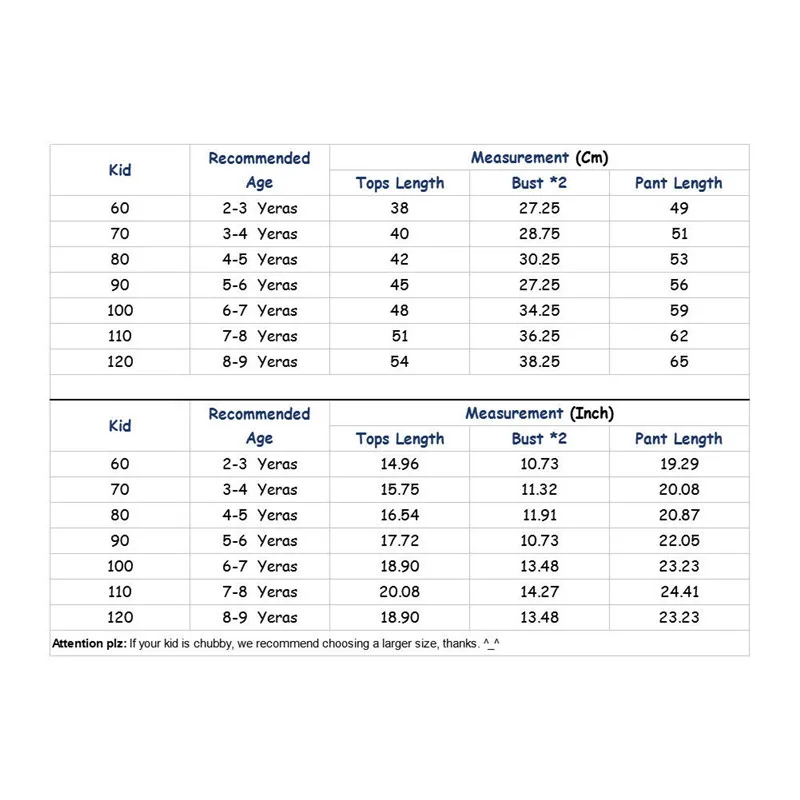 | Kid | Recommended Age | Measurement (Cm) | | |
|---|---|---|---|---|
| | | Tops Length | Bust *2 | Pant Length |
| 60 | 2-3 Yeras | 38 | 27.25 | 49 |
| 70 | 3-4 Yeras | 40 | 28.75 | 51 |
| 80 | 4-5 Yeras | 42 | 30.25 | 53 |
| 90 | 5-6 Yeras | 45 | 27.25 | 56 |
| 100 | 6-7 Yeras | 48 | 34.25 | 59 |
| 110 | 7-8 Yeras | 51 | 36.25 | 62 |
| 120 | 8-9 Yeras | 54 | 38.25 | 65 |

| Kid | Recommended Age | Measurement (Inch) | | |
|---|---|---|---|---|
| | | Tops Length | Bust *2 | Pant Length |
| 60 | 2-3 Yeras | 14.96 | 10.73 | 19.29 |
| 70 | 3-4 Yeras | 15.75 | 11.32 | 20.08 |
| 80 | 4-5 Yeras | 16.54 | 11.91 | 20.87 |
| 90 | 5-6 Yeras | 17.72 | 10.73 | 22.05 |
| 100 | 6-7 Yeras | 18.90 | 13.48 | 23.23 |
| 110 | 7-8 Yeras | 20.08 | 14.27 | 24.41 |
| 120 | 8-9 Yeras | 18.90 | 13.48 | 23.23 |

Attention plz: If your kid is chubby, we recommend choosing a larger size, thanks. ^_^